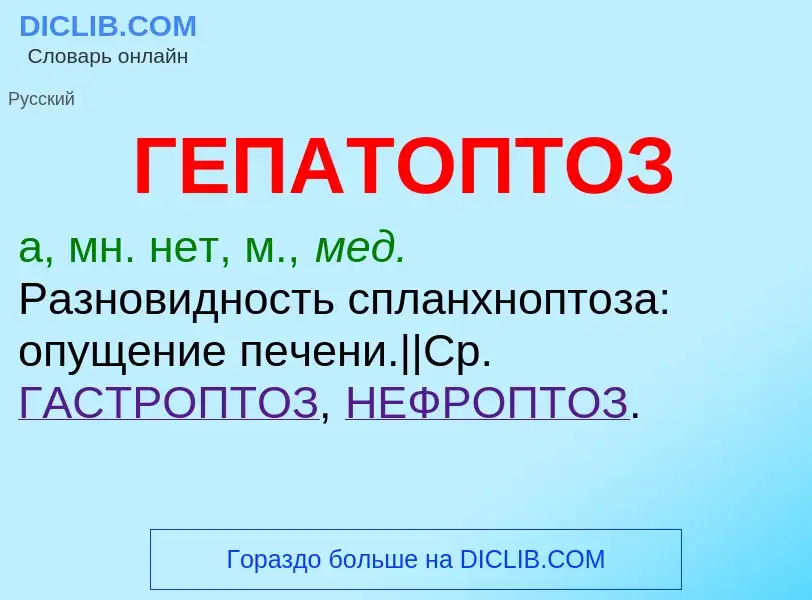 DICLIB.COM
Словарь онлайн

Русский

ГЕПАТОПТОЗ

а, мн. нет, м., мед.
Разновидность спланхноптоза: опущение печени.||Ср. ГАСТРОПТОЗ, НЕФРОПТОЗ.

Гораздо больше на DICLIB.COM